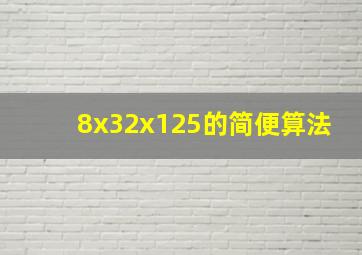 8x32x125的简便算法